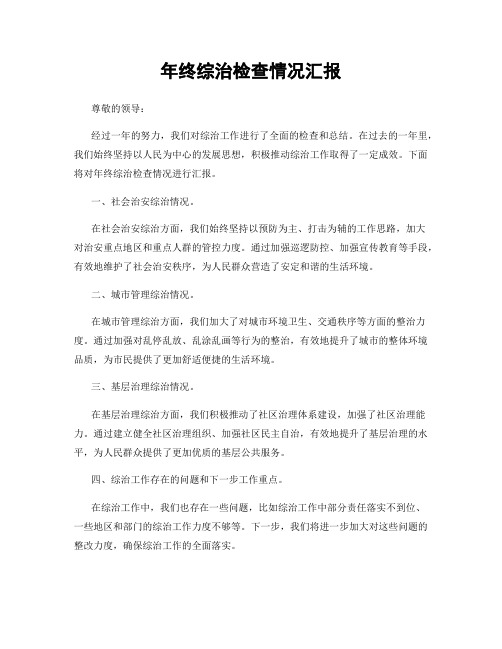 年终综治检查情况汇报

尊敬的领导：

经过一年的努力，我们对综治工作进行了全面的检查和总结。在过去的一年里，我们始终坚持以人民为中心的发展思想，积极推动综治工作取得了一定成效。下面将对年终综治检查情况进行汇报。

一、社会治安综治情况。

在社会治安综治方面，我们始终坚持以预防为主、打击为辅的工作思路，加大对治安重点地区和重点人群的管控力度。通过加强巡逻防控、加强宣传教育等手段，有效地维护了社会治安秩序，为人民群众营造了安定和谐的生活环境。

二、城市管理综治情况。

在城市管理综治方面，我们加大了对城市环境卫生、交通秩序等方面的整治力度。通过加强对乱停乱放、乱涂乱画等行为的整治，有效地提升了城市的整体环境品质，为市民提供了更加舒适便捷的生活环境。

三、基层治理综治情况。

在基层治理综治方面，我们积极推动了社区治理体系建设，加强了社区治理能力。通过建立健全社区治理组织、加强社区民主自治，有效地提升了基层治理的水平，为人民群众提供了更加优质的基层公共服务。

四、综治工作存在的问题和下一步工作重点。

在综治工作中，我们也存在一些问题，比如综治工作中部分责任落实不到位、一些地区和部门的综治工作力度不够等。下一步，我们将进一步加大对这些问题的整改力度，确保综治工作的全面落实。